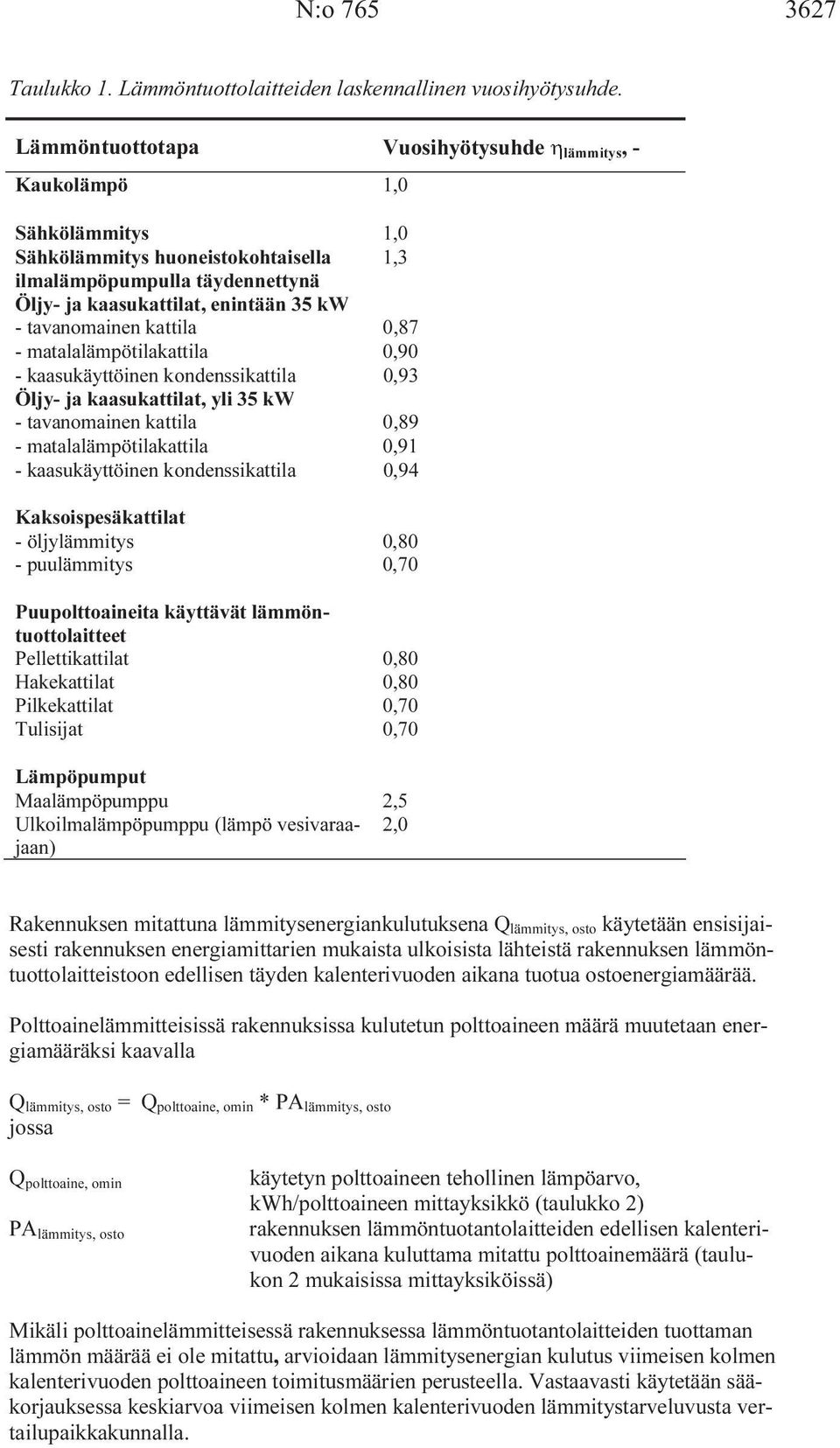 N:o 765 3627

Taulukko 1. Lämmöntuottolaitteiden laskennallinen vuosihyötysuhde.

| Lämmöntuottotapa | Vuosihyötysuhde $\eta_{lämmitys}$, - |
|---|---|
| Kaukolämpö | 1,0 |
| Sähkölämmitys | 1,0 |
| Sähkölämmitys huoneistokohtaisella ilmalämpöpumpulla täydennettynä | 1,3 |
| Öljy- ja kaasukattilat, enintään 35 kW | |
| - tavanomainen kattila | 0,87 |
| - matalalämpötilakattila | 0,90 |
| - kaasukäyttöinen kondenssikattila | 0,93 |
| Öljy- ja kaasukattilat, yli 35 kW | |
| - tavanomainen kattila | 0,89 |
| - matalalämpötilakattila | 0,91 |
| - kaasukäyttöinen kondenssikattila | 0,94 |
| Kaksoispesäkattilat | |
| - öljylämmitys | 0,80 |
| - puulämmitys | 0,70 |
| Puupolttoaineita käyttävät lämmöntuottolaitteet | |
| Pellettikattilat | 0,80 |
| Hakekattilat | 0,80 |
| Pilkekattilat | 0,70 |
| Tulisijat | 0,70 |
| Lämpöpumput | |
| Maalämpöpumppu | 2,5 |
| Ulkoilmalämpöpumppu (lämpö vesivaraajaan) | 2,0 |

Rakennuksen mitattuna lämmitysenergiankulutuksena $Q_{lämmitys, osto}$ käytetään ensisijaisesti rakennuksen energiamittarien mukaista ulkoisista lähteistä rakennuksen lämmöntuottolaitteistoon edellisen täyden kalenterivuoden aikana tuotua ostoenergiamäärää.

Polttoainelämmitteisissä rakennuksissa kulutetun polttoaineen määrä muutetaan energiamääräksi kaavalla

$Q_{lämmitys, osto} = Q_{polttoaine, omin} * PA_{lämmitys, osto}$
jossa

$Q_{polttoaine, omin}$ käytetyn polttoaineen tehollinen lämpöarvo, kWh/polttoaineen mittayksikkö (taulukko 2)

$PA_{lämmitys, osto}$ rakennuksen lämmöntuotantolaitteiden edellisen kalenterivuoden aikana kuluttama mitattu polttoainemäärä (taulukon 2 mukaisissa mittayksiköissä)

Mikäli polttoainelämmitteisessä rakennuksessa lämmöntuotantolaitteiden tuottaman lämmön määrää ei ole mitattu, arvioidaan lämmitysenergian kulutus viimeisen kolmen kalenterivuoden polttoaineen toimitusmäärien perusteella. Vastaavasti käytetään sääkorjauksessa keskiarvoa viimeisen kolmen kalenterivuoden lämmitystarveluvusta vertailupaikkakunnalla.